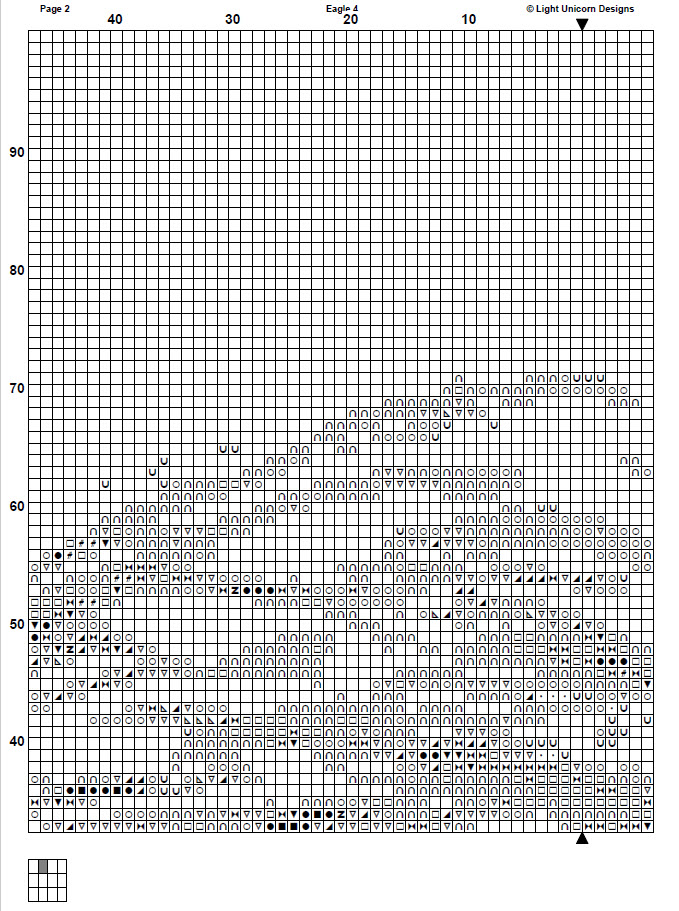 Page 2
Eagle 4
© Light Unicorn Designs

40
30
20
10

90
80
70
60
50
40